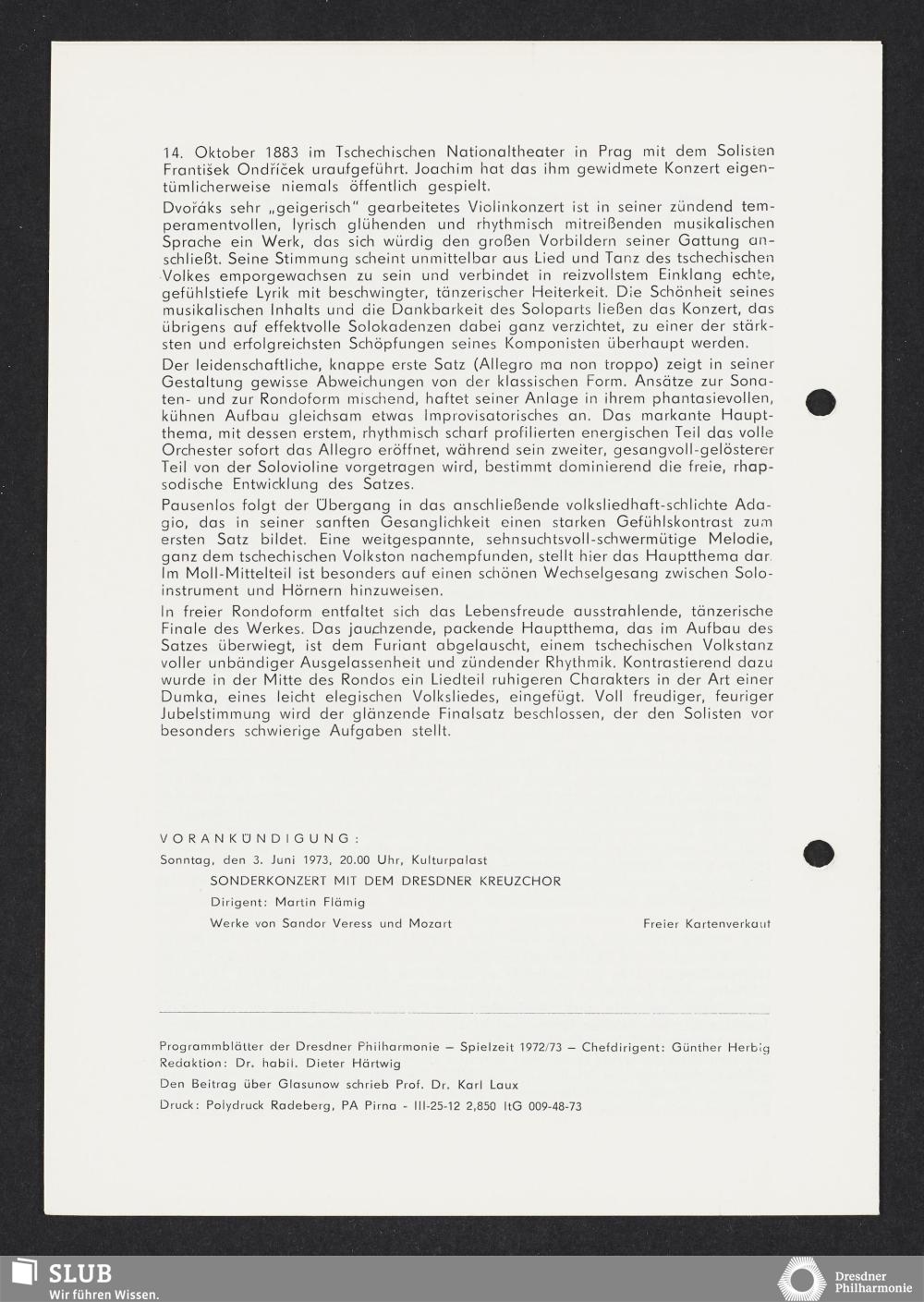 14. Oktober 1883 im Tschechischen Nationaltheater in Prag mit dem Solisten František Ondříček uraufgeführt. Joachim hat das ihm gewidmete Konzert eigentümlicherweise niemals öffentlich gespielt.

Dvořáks sehr „geigerisch" gearbeitetes Violinkonzert ist in seiner zündend temperamentvollen, lyrisch glühenden und rhythmisch mitreißenden musikalischen Sprache ein Werk, das sich würdig den großen Vorbildern seiner Gattung anschließt. Seine Stimmung scheint unmittelbar aus Lied und Tanz des tschechischen Volkes emporgewachsen zu sein und verbindet in reizvollstem Einklang echte, gefühlstiefe Lyrik mit beschwingter, tänzerischer Heiterkeit. Die Schönheit seines musikalischen Inhalts und die Dankbarkeit des Soloparts ließen das Konzert, das übrigens auf effektvolle Solokadenzen dabei ganz verzichtet, zu einer der stärksten und erfolgreichsten Schöpfungen seines Komponisten überhaupt werden.

Der leidenschaftliche, knappe erste Satz (Allegro ma non troppo) zeigt in seiner Gestaltung gewisse Abweichungen von der klassischen Form. Ansätze zur Sonaten- und zur Rondoform mischend, haftet seiner Anlage in ihrem phantasievollen, kühnen Aufbau gleichsam etwas Improvisatorisches an. Das markante Hauptthema, mit dessen erstem, rhythmisch scharf profilierten energischen Teil das volle Orchester sofort das Allegro eröffnet, während sein zweiter, gesangvoll-gelösterer Teil von der Solovioline vorgetragen wird, bestimmt dominierend die freie, rhapsodische Entwicklung des Satzes.

Pausenlos folgt der Übergang in das anschließende volksliedhaft-schlichte Adagio, das in seiner sanften Gesanglichkeit einen starken Gefühlskontrast zum ersten Satz bildet. Eine weitgespannte, sehnsuchtsvoll-schwermütige Melodie, ganz dem tschechischen Volkston nachempfunden, stellt hier das Hauptthema dar. Im Moll-Mittelteil ist besonders auf einen schönen Wechselgesang zwischen Soloinstrument und Hörnern hinzuweisen.

In freier Rondoform entfaltet sich das Lebensfreude ausstrahlende, tänzerische Finale des Werkes. Das jauchzende, packende Hauptthema, das im Aufbau des Satzes überwiegt, ist dem Furiant abgelauscht, einem tschechischen Volkstanz voller unbändiger Ausgelassenheit und zündender Rhythmik. Kontrastierend dazu wurde in der Mitte des Rondos ein Liedteil ruhigeren Charakters in der Art einer Dumka, eines leicht elegischen Volksliedes, eingefügt. Voll freudiger, feuriger Jubelstimmung wird der glänzende Finalsatz beschlossen, der den Solisten vor besonders schwierige Aufgaben stellt.

VORANKÜNDIGUNG:
Sonntag, den 3. Juni 1973, 20.00 Uhr, Kulturpalast
SONDERKONZERT MIT DEM DRESDNER KREUZCHOR
Dirigent: Martin Flämig
Werke von Sandor Veress und Mozart
Freier Kartenverkauf

Programmblätter der Dresdner Philharmonie – Spielzeit 1972/73 – Chefdirigent: Günther Herbig
Redaktion: Dr. habil. Dieter Härtwig
Den Beitrag über Glasunow schrieb Prof. Dr. Karl Laux
Druck: Polydruck Radeberg, PA Pirna - III-25-12 2,850 ItG 009-48-73

SLUB
Wir führen Wissen.
Dresdner Philharmonie